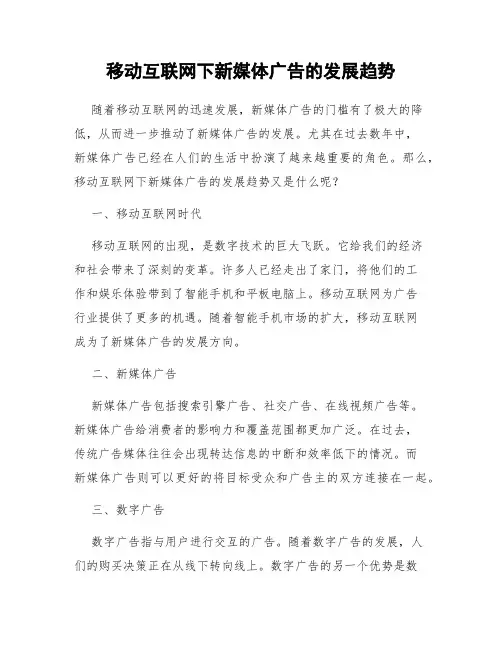 移动互联网下新媒体广告的发展趋势

随着移动互联网的迅速发展，新媒体广告的门槛有了极大的降低，从而进一步推动了新媒体广告的发展。尤其在过去数年中，新媒体广告已经在人们的生活中扮演了越来越重要的角色。那么，移动互联网下新媒体广告的发展趋势又是什么呢？

一、移动互联网时代

移动互联网的出现，是数字技术的巨大飞跃。它给我们的经济和社会带来了深刻的变革。许多人已经走出了家门，将他们的工作和娱乐体验带到了智能手机和平板电脑上。移动互联网为广告行业提供了更多的机遇。随着智能手机市场的扩大，移动互联网成为了新媒体广告的发展方向。

二、新媒体广告

新媒体广告包括搜索引擎广告、社交广告、在线视频广告等。新媒体广告给消费者的影响力和覆盖范围都更加广泛。在过去，传统广告媒体往往会出现转达信息的中断和效率低下的情况。而新媒体广告则可以更好的将目标受众和广告主的双方连接在一起。

三、数字广告

数字广告指与用户进行交互的广告。随着数字广告的发展，人们的购买决策正在从线下转向线上。数字广告的另一个优势是数